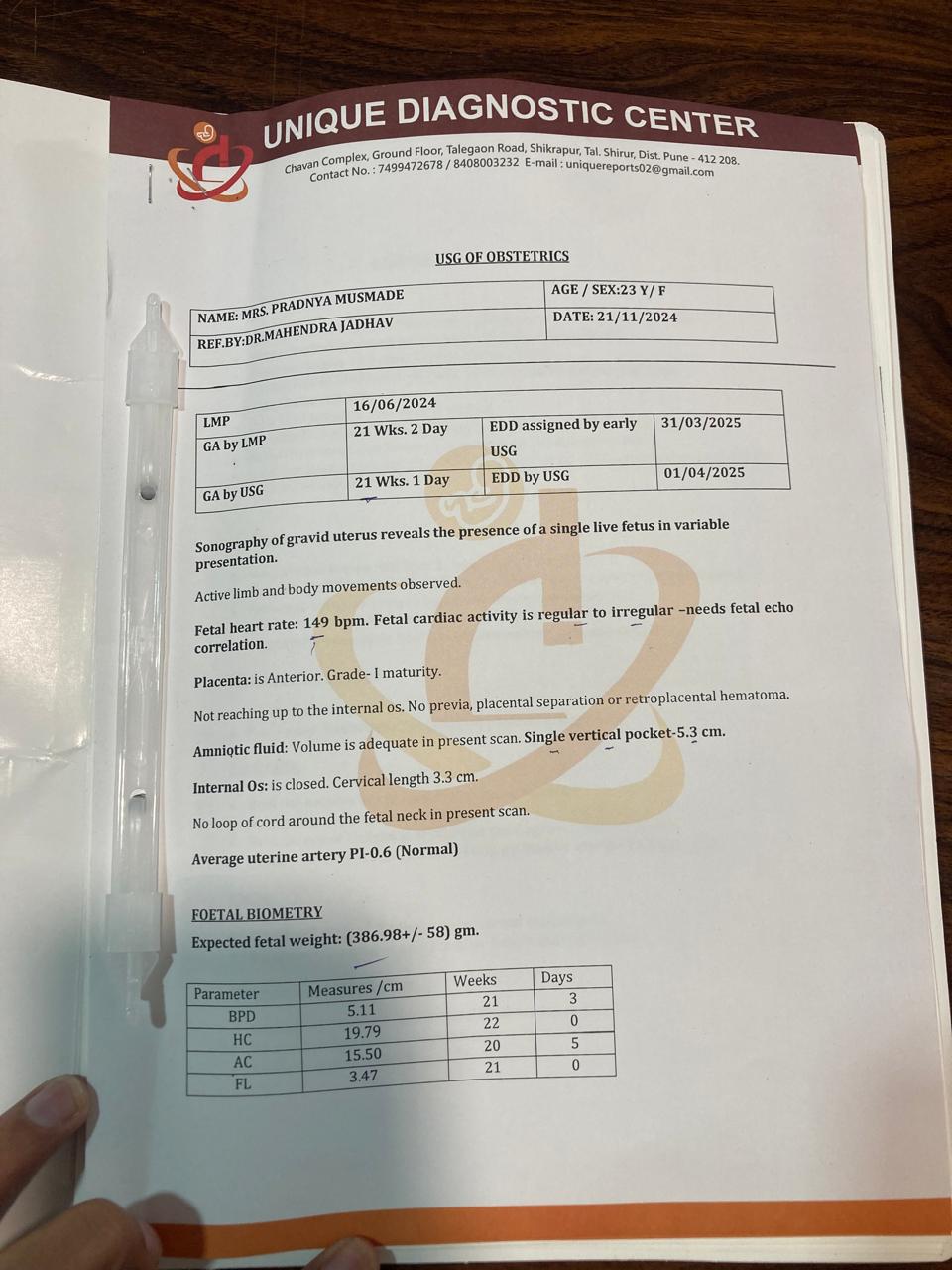 UNIQUE DIAGNOSTIC CENTER
Chavan Complex, Ground Floor, Talegaon Road, Shikrapur, Tal. Shirur, Dist. Pune - 412 208.
Contact No. : 7499472678 / 8408003232 E-mail : uniquereports02@gmail.com

USG OF OBSTETRICS

| NAME: MRS. PRADNYA MUSMADE | AGE / SEX:23 Y/ F |
|---|---|
| REF.BY:DR.MAHENDRA JADHAV | DATE: 21/11/2024 |

| LMP | 16/06/2024 | | |
|---|---|---|---|
| GA by LMP | 21 Wks. 2 Day | EDD assigned by early USG | 31/03/2025 |
| GA by USG | 21 Wks. 1 Day | EDD by USG | 01/04/2025 |

Sonography of gravid uterus reveals the presence of a single live fetus in variable presentation.

Active limb and body movements observed.

Fetal heart rate: 149 bpm. Fetal cardiac activity is regular to irregular –needs fetal echo correlation.

Placenta: is Anterior. Grade- I maturity.

Not reaching up to the internal os. No previa, placental separation or retroplacental hematoma.

Amniotic fluid: Volume is adequate in present scan. Single vertical pocket-5.3 cm.

Internal Os: is closed. Cervical length 3.3 cm.

No loop of cord around the fetal neck in present scan.

Average uterine artery PI-0.6 (Normal)

FOETAL BIOMETRY
Expected fetal weight: (386.98+/- 58) gm.

| Parameter | Measures /cm | Weeks | Days |
|---|---|---|---|
| BPD | 5.11 | 21 | 3 |
| HC | 19.79 | 22 | 0 |
| AC | 15.50 | 20 | 5 |
| FL | 3.47 | 21 | 0 |